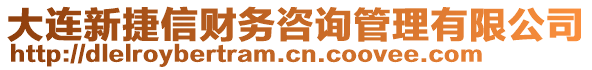 大连新捷信财务咨询管理有限公司
http://dlelroybertram.cn.coovee.com